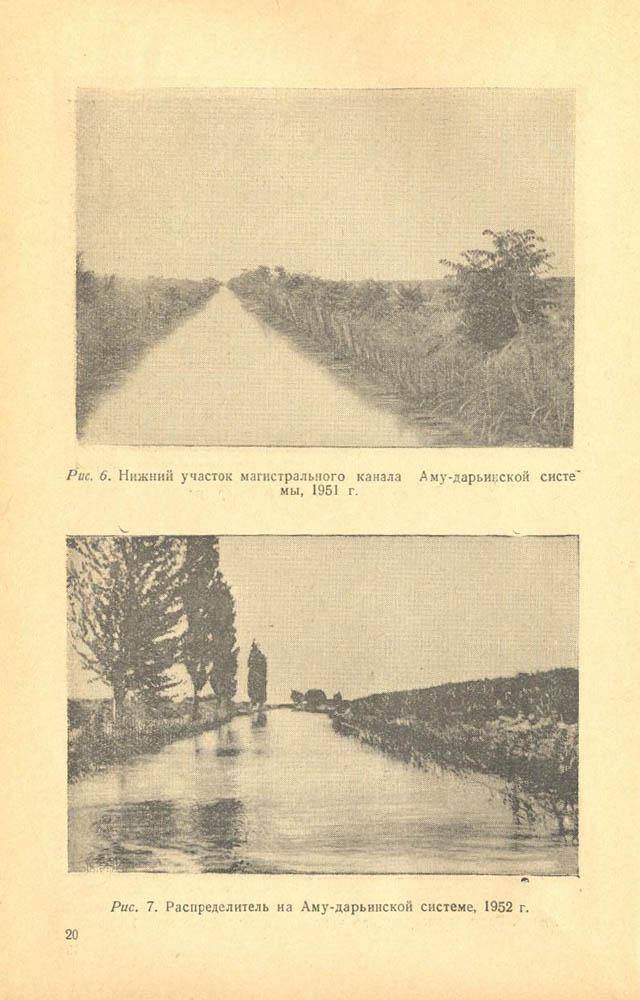 Рис. 6. Нижний участок магистрального канала Аму-дарьинской системы, 1951 г.

Рис. 7. Распределитель на Аму-дарьинской системе, 1952 г.

20